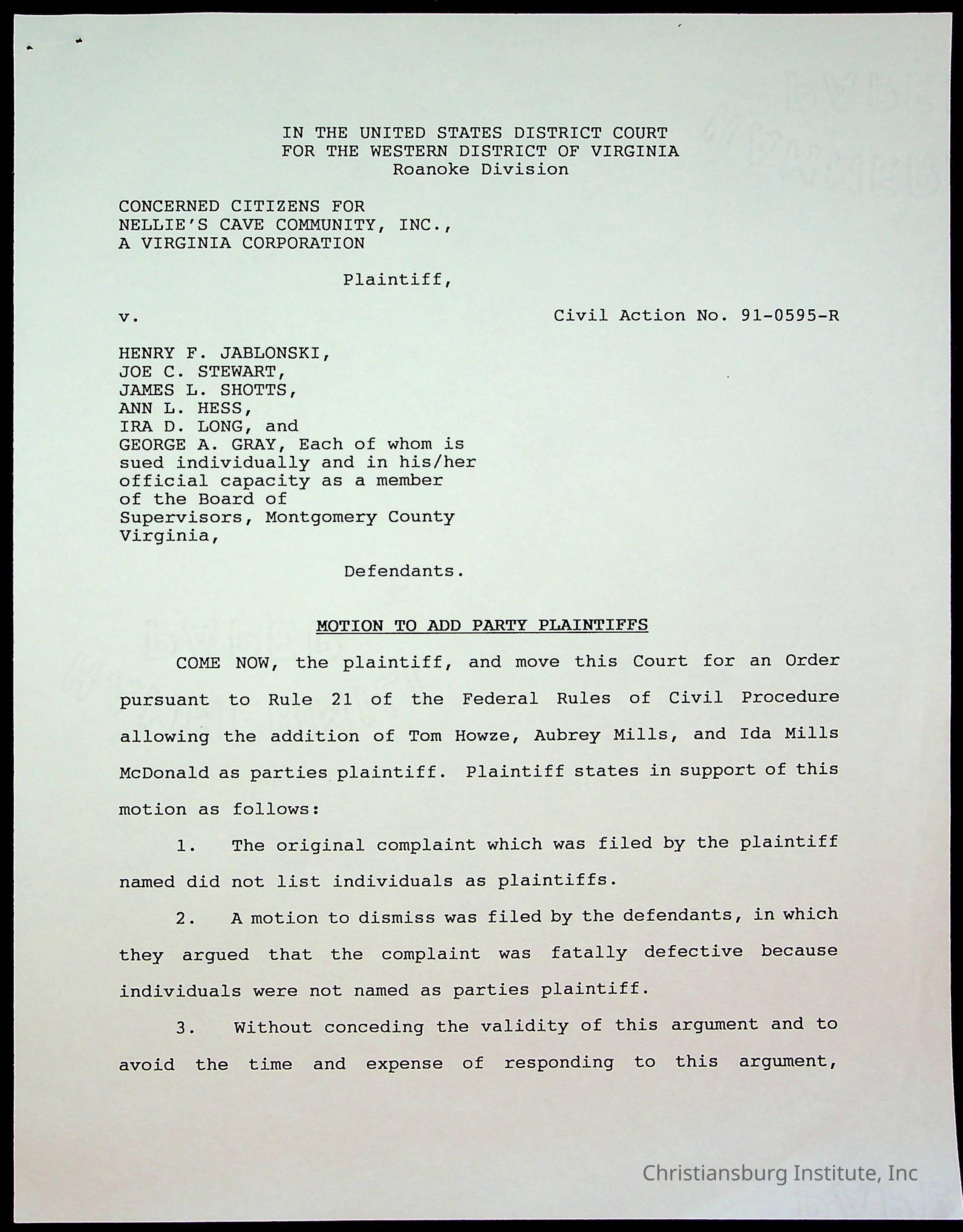 IN THE UNITED STATES DISTRICT COURT
FOR THE WESTERN DISTRICT OF VIRGINIA
Roanoke Division

CONCERNED CITIZENS FOR
NELLIE'S CAVE COMMUNITY, INC.,
A VIRGINIA CORPORATION

Plaintiff,

v.

Civil Action No. 91-0595-R

HENRY F. JABLONSKI,
JOE C. STEWART,
JAMES L. SHOTTS,
ANN L. HESS,
IRA D. LONG, and
GEORGE A. GRAY, Each of whom is sued individually and in his/her official capacity as a member of the Board of Supervisors, Montgomery County Virginia,

Defendants.

MOTION TO ADD PARTY PLAINTIFFS

COME NOW, the plaintiff, and move this Court for an Order pursuant to Rule 21 of the Federal Rules of Civil Procedure allowing the addition of Tom Howze, Aubrey Mills, and Ida Mills McDonald as parties plaintiff. Plaintiff states in support of this motion as follows:

1. The original complaint which was filed by the plaintiff named did not list individuals as plaintiffs.

2. A motion to dismiss was filed by the defendants, in which they argued that the complaint was fatally defective because individuals were not named as parties plaintiff.

3. Without conceding the validity of this argument and to avoid the time and expense of responding to this argument,

Christiansburg Institute, Inc